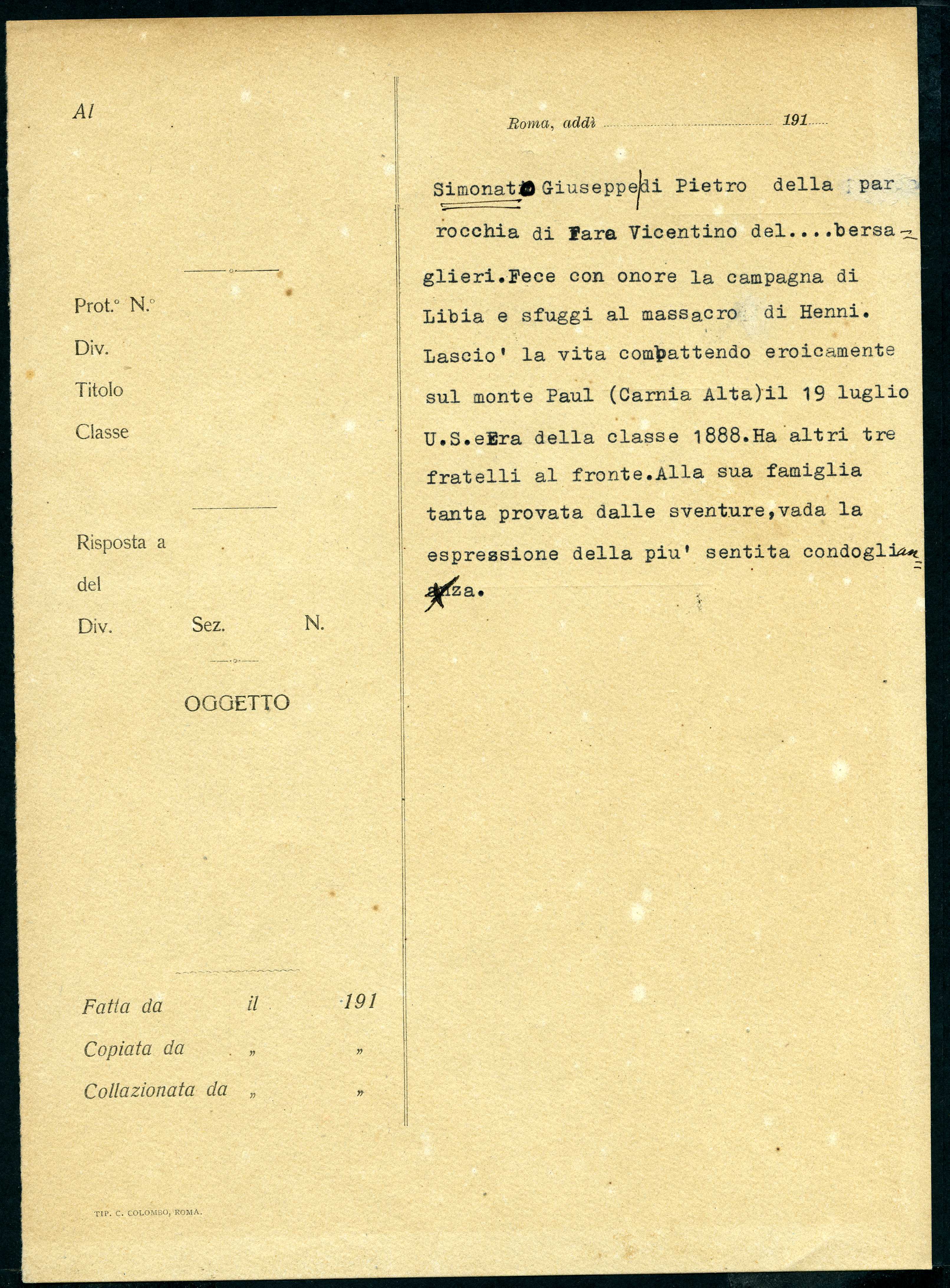 Al

Prot.° N.°
Div.
Titolo
Classe

Risposta a
del
Div. Sez. N.

OGGETTO

Fatta da il 191
Copiata da „ „
Collazionata da „ „

TIP. C. COLOMBO, ROMA.

Roma, addì 191

Simonato Giuseppe di Pietro della parrocchia di Fara Vicentino del....bersaglieri.Fece con onore la campagna di Libia e sfuggi al massacro di Henni. Lascio' la vita combattendo eroicamente sul monte Paul (Carnia Alta)il 19 luglio U.S.eEra della classe 1888.Ha altri tre fratelli al fronte.Alla sua famiglia tanta provata dalle sventure,vada la espressione della piu' sentita condoglianza.